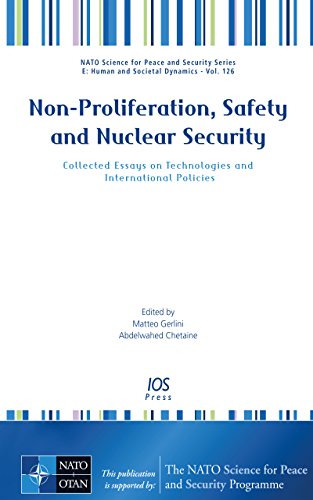 NATO Science for Peace and Security Series
E: Human and Societal Dynamics - Vol. 126

Non-Proliferation, Safety and Nuclear Security

Collected Essays on Technologies and International Policies

Edited by
Matteo Gerlini
Abdelwahed Chetaine

IOS
Press

NATO
OTAN

This publication is supported by:

The NATO Science for Peace and Security Programme